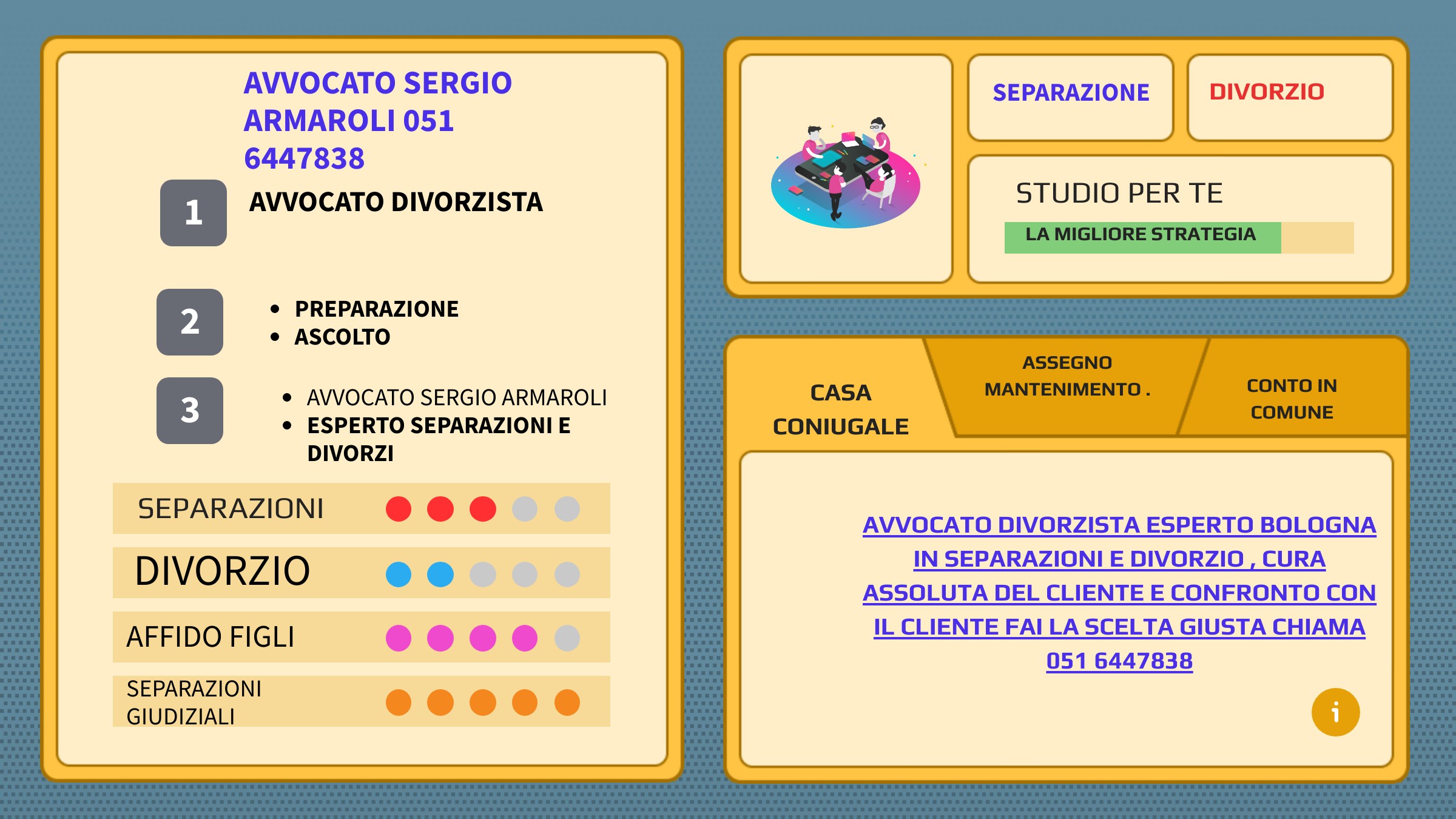 AVVOCATO SERGIO ARMAROLI 051 6447838

1 AVVOCATO DIVORZISTA

2
- PREPARAZIONE
- ASCOLTO

3
- AVVOCATO SERGIO ARMAROLI
- ESPERTO SEPARAZIONI E DIVORZI

SEPARAZIONI

DIVORZIO

AFFIDO FIGLI

SEPARAZIONI GIUDIZIALI

SEPARAZIONE

DIVORZIO

STUDIO PER TE

LA MIGLIORE STRATEGIA

CASA CONIUGALE

ASSEGNO MANTENIMENTO .

CONTO IN COMUNE

AVVOCATO DIVORZISTA ESPERTO BOLOGNA IN SEPARAZIONI E DIVORZIO , CURA ASSOLUTA DEL CLIENTE E CONFRONTO CON IL CLIENTE FAI LA SCELTA GIUSTA CHIAMA 051 6447838

i